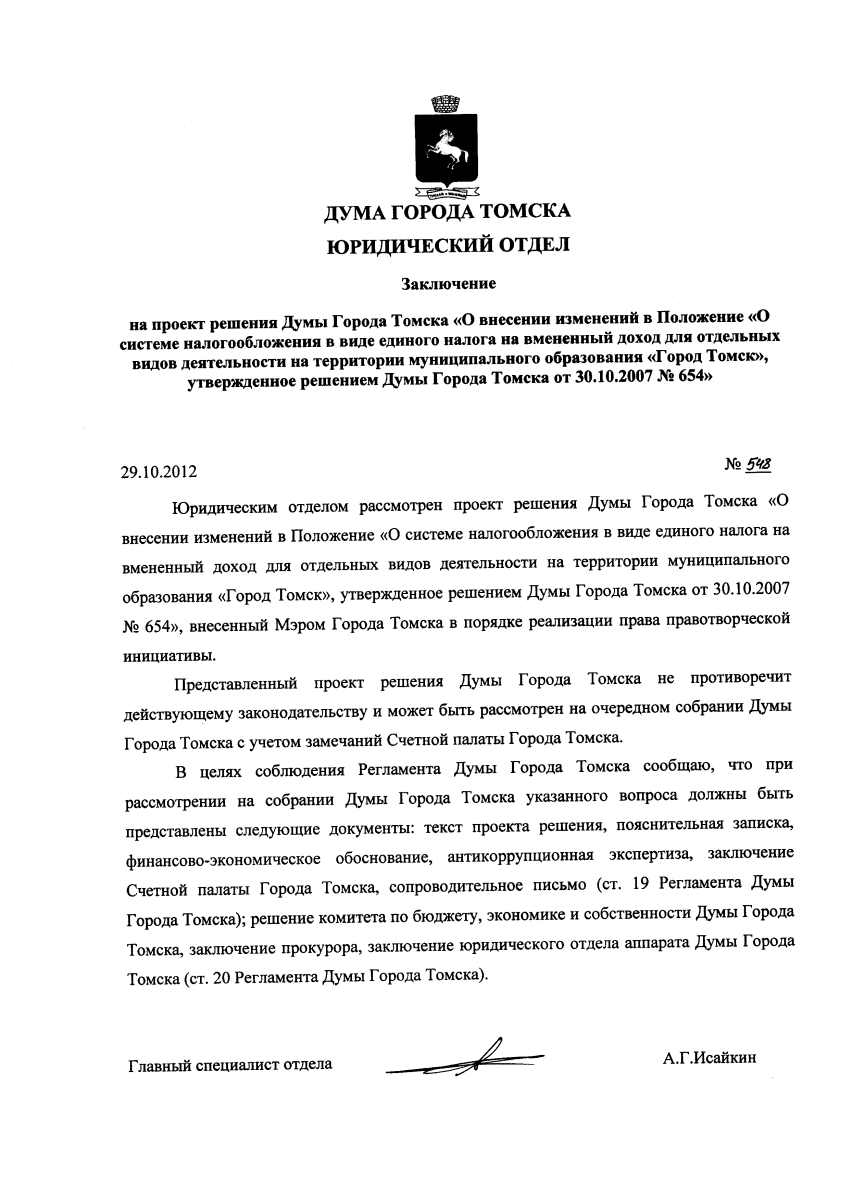 ДУМА ГОРОДА ТОМСКА
ЮРИДИЧЕСКИЙ ОТДЕЛ

Заключение

на проект решения Думы Города Томска «О внесении изменений в Положение «О системе налогообложения в виде единого налога на вмененный доход для отдельных видов деятельности на территории муниципального образования «Город Томск», утвержденное решением Думы Города Томска от 30.10.2007 № 654»

29.10.2012

№ 548

Юридическим отделом рассмотрен проект решения Думы Города Томска «О внесении изменений в Положение «О системе налогообложения в виде единого налога на вмененный доход для отдельных видов деятельности на территории муниципального образования «Город Томск», утвержденное решением Думы Города Томска от 30.10.2007 № 654», внесенный Мэром Города Томска в порядке реализации права правотворческой инициативы.

Представленный проект решения Думы Города Томска не противоречит действующему законодательству и может быть рассмотрен на очередном собрании Думы Города Томска с учетом замечаний Счетной палаты Города Томска.

В целях соблюдения Регламента Думы Города Томска сообщаю, что при рассмотрении на собрании Думы Города Томска указанного вопроса должны быть представлены следующие документы: текст проекта решения, пояснительная записка, финансово-экономическое обоснование, антикоррупционная экспертиза, заключение Счетной палаты Города Томска, сопроводительное письмо (ст. 19 Регламента Думы Города Томска); решение комитета по бюджету, экономике и собственности Думы Города Томска, заключение прокурора, заключение юридического отдела аппарата Думы Города Томска (ст. 20 Регламента Думы Города Томска).

Главный специалист отдела

А.Г.Исайкин